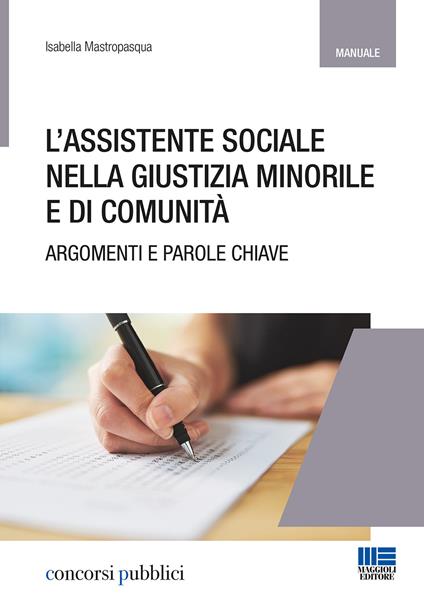 Isabella Mastropasqua

MANUALE

L'ASSISTENTE SOCIALE NELLA GIUSTIZIA MINORILE E DI COMUNITÀ

ARGOMENTI E PAROLE CHIAVE

concorsi pubblici

MAGGIOLI EDITORE